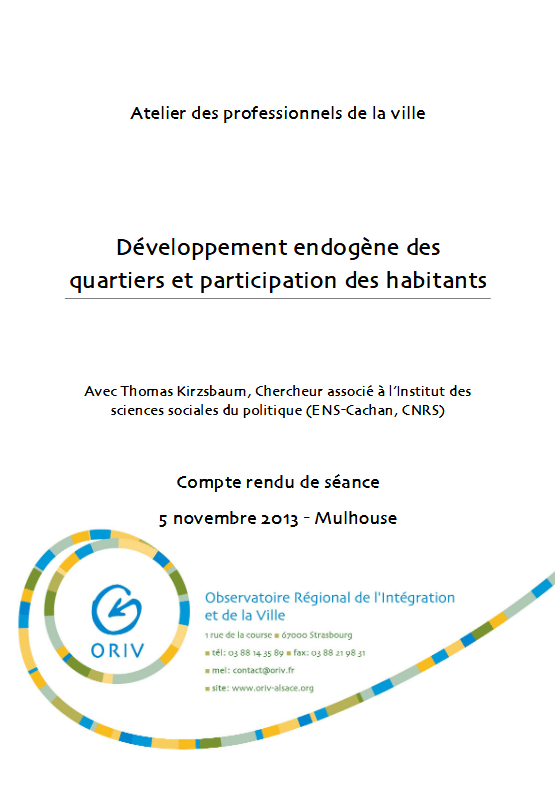 Atelier des professionnels de la ville

Développement endogène des quartiers et participation des habitants

Avec Thomas Kirzsbaum, Chercheur associé à l'Institut des sciences sociales du politique (ENS-Cachan, CNRS)

Compte rendu de séance

5 novembre 2013 - Mulhouse

ORIV

Observatoire Régional de l'Intégration et de la Ville

1 rue de la course ■ 67000 Strasbourg

■ tél: 03 88 14 35 89 ■ fax: 03 88 21 98 31

■ mel: contact@oriv.fr

■ site: www.oriv-alsace.org